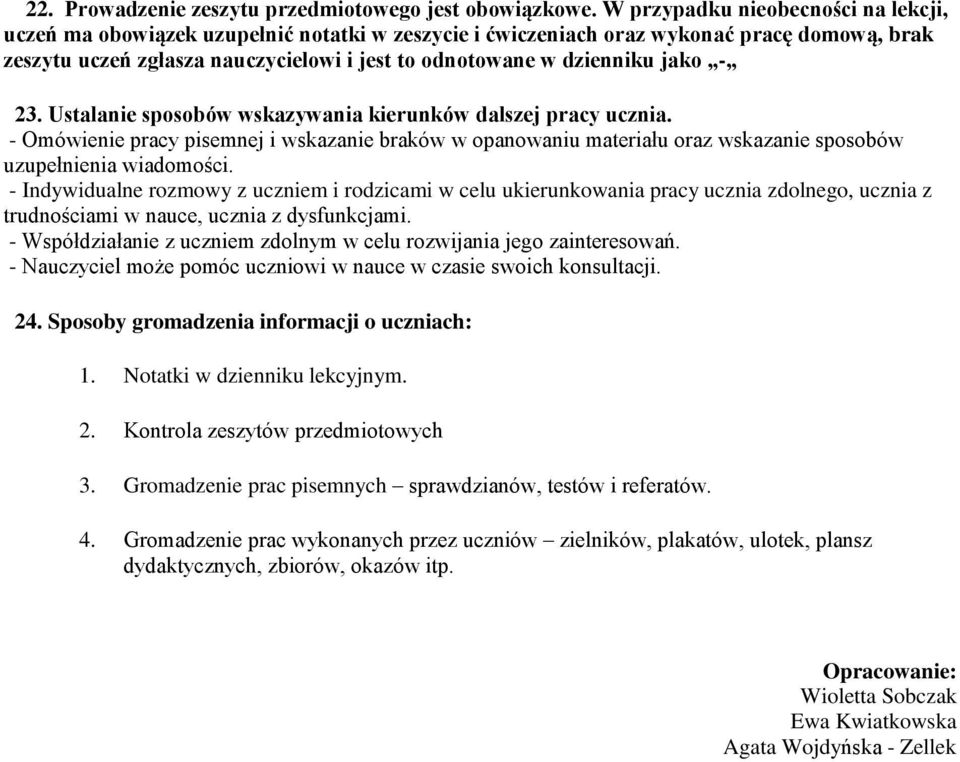 22. Prowadzenie zeszytu przedmiotowego jest obowiązkowe. W przypadku nieobecności na lekcji, uczeń ma obowiązek uzupełnić notatki w zeszycie i ćwiczeniach oraz wykonać pracę domową, brak zeszytu uczeń zgłasza nauczycielowi i jest to odnotowane w dzienniku jako „-„

23. Ustalanie sposobów wskazywania kierunków dalszej pracy ucznia.
- Omówienie pracy pisemnej i wskazanie braków w opanowaniu materiału oraz wskazanie sposobów uzupełnienia wiadomości.
- Indywidualne rozmowy z uczniem i rodzicami w celu ukierunkowania pracy ucznia zdolnego, ucznia z trudnościami w nauce, ucznia z dysfunkcjami.
- Współdziałanie z uczniem zdolnym w celu rozwijania jego zainteresowań.
- Nauczyciel może pomóc uczniowi w nauce w czasie swoich konsultacji.

24. Sposoby gromadzenia informacji o uczniach:

1. Notatki w dzienniku lekcyjnym.

2. Kontrola zeszytów przedmiotowych

3. Gromadzenie prac pisemnych – sprawdzianów, testów i referatów.

4. Gromadzenie prac wykonanych przez uczniów – zielników, plakatów, ulotek, plansz dydaktycznych, zbiorów, okazów itp.

Opracowanie:
Wioletta Sobczak
Ewa Kwiatkowska
Agata Wojdyńska - Zellek